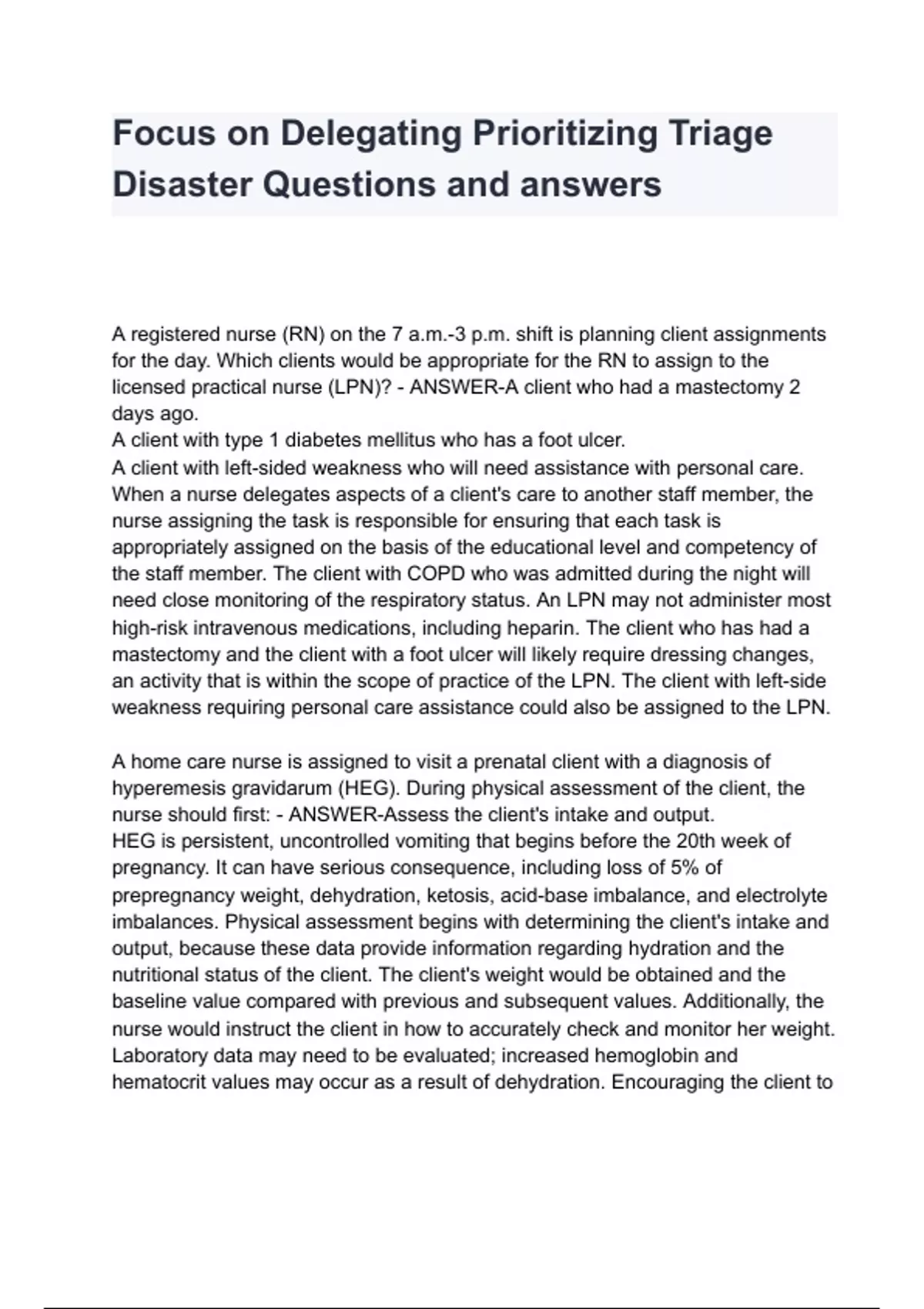 Focus on Delegating Prioritizing Triage Disaster Questions and answers

A registered nurse (RN) on the 7 a.m.-3 p.m. shift is planning client assignments for the day. Which clients would be appropriate for the RN to assign to the licensed practical nurse (LPN)? - ANSWER-A client who had a mastectomy 2 days ago.
A client with type 1 diabetes mellitus who has a foot ulcer.
A client with left-sided weakness who will need assistance with personal care.
When a nurse delegates aspects of a client's care to another staff member, the nurse assigning the task is responsible for ensuring that each task is appropriately assigned on the basis of the educational level and competency of the staff member. The client with COPD who was admitted during the night will need close monitoring of the respiratory status. An LPN may not administer most high-risk intravenous medications, including heparin. The client who has had a mastectomy and the client with a foot ulcer will likely require dressing changes, an activity that is within the scope of practice of the LPN. The client with left-side weakness requiring personal care assistance could also be assigned to the LPN.

A home care nurse is assigned to visit a prenatal client with a diagnosis of hyperemesis gravidarum (HEG). During physical assessment of the client, the nurse should first: - ANSWER-Assess the client's intake and output.
HEG is persistent, uncontrolled vomiting that begins before the 20th week of pregnancy. It can have serious consequence, including loss of 5% of prepregnancy weight, dehydration, ketosis, acid-base imbalance, and electrolyte imbalances. Physical assessment begins with determining the client's intake and output, because these data provide information regarding hydration and the nutritional status of the client. The client's weight would be obtained and the baseline value compared with previous and subsequent values. Additionally, the nurse would instruct the client in how to accurately check and monitor her weight. Laboratory data may need to be evaluated; increased hemoglobin and hematocrit values may occur as a result of dehydration. Encouraging the client to